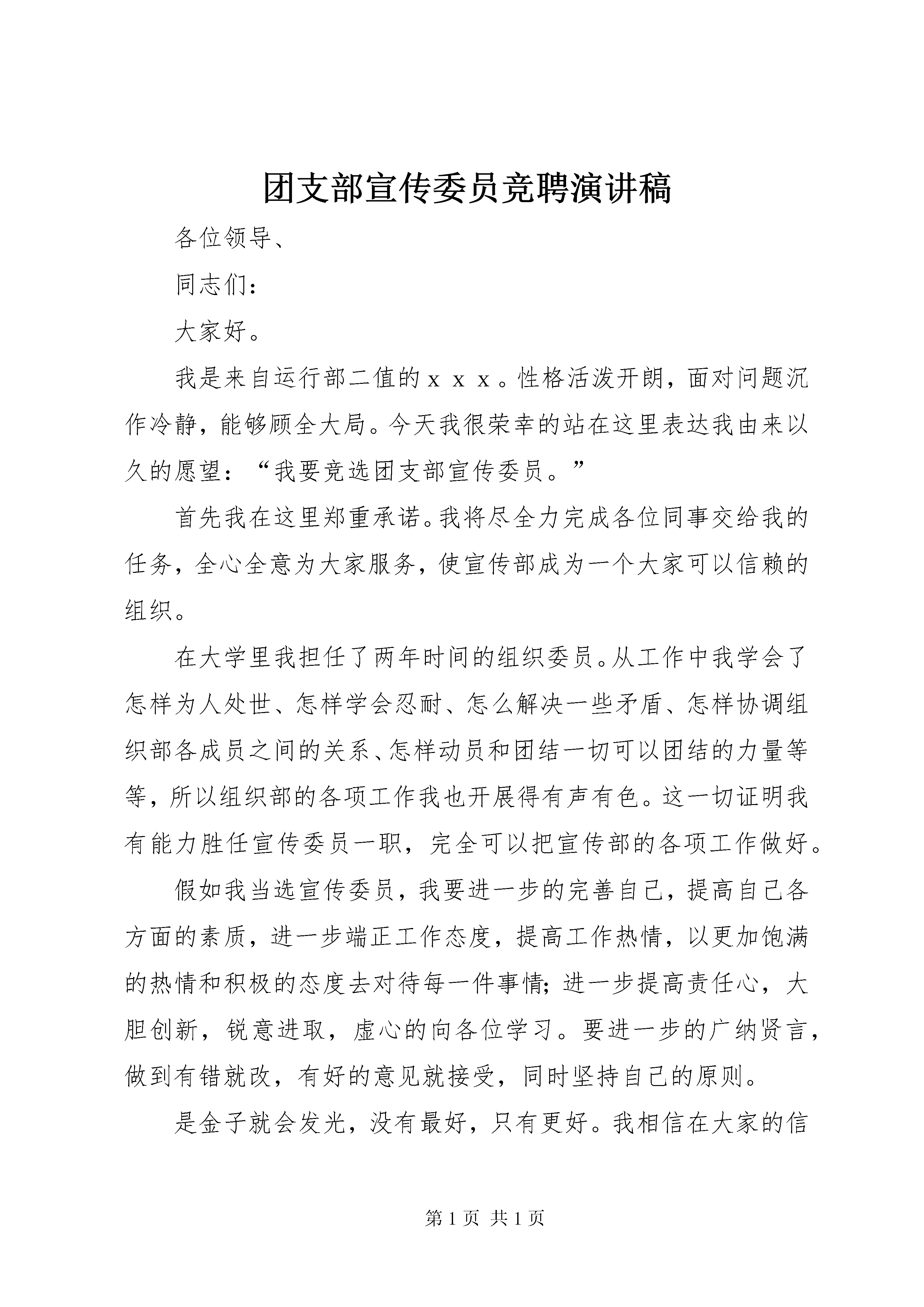 团支部宣传委员竞聘演讲稿

各位领导、

同志们：

大家好。

我是来自运行部二值的ｘｘｘ。性格活泼开朗，面对问题沉作冷静，能够顾全大局。今天我很荣幸的站在这里表达我由来以久的愿望：“我要竞选团支部宣传委员。”

首先我在这里郑重承诺。我将尽全力完成各位同事交给我的任务，全心全意为大家服务，使宣传部成为一个大家可以信赖的组织。

在大学里我担任了两年时间的组织委员。从工作中我学会了怎样为人处世、怎样学会忍耐、怎么解决一些矛盾、怎样协调组织部各成员之间的关系、怎样动员和团结一切可以团结的力量等等，所以组织部的各项工作我也开展得有声有色。这一切证明我有能力胜任宣传委员一职，完全可以把宣传部的各项工作做好。

假如我当选宣传委员，我要进一步的完善自己，提高自己各方面的素质，进一步端正工作态度，提高工作热情，以更加饱满的热情和积极的态度去对待每一件事情；进一步提高责任心，大胆创新，锐意进取，虚心的向各位学习。要进一步的广纳贤言，做到有错就改，有好的意见就接受，同时坚持自己的原则。

是金子就会发光，没有最好，只有更好。我相信在大家的信

第 1 页 共 1 页